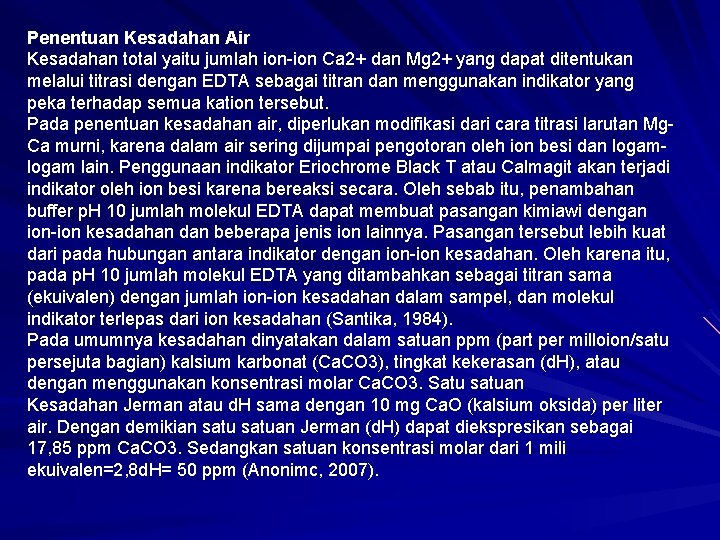 Penentuan Kesadahan Air
Kesadahan total yaitu jumlah ion-ion Ca2+ dan Mg2+ yang dapat ditentukan melalui titrasi dengan EDTA sebagai titran dan menggunakan indikator yang peka terhadap semua kation tersebut.
Pada penentuan kesadahan air, diperlukan modifikasi dari cara titrasi larutan Mg-Ca murni, karena dalam air sering dijumpai pengotoran oleh ion besi dan logam-logam lain. Penggunaan indikator Eriochrome Black T atau Calmagit akan terjadi indikator oleh ion besi karena bereaksi secara. Oleh sebab itu, penambahan buffer pH 10 jumlah molekul EDTA dapat membuat pasangan kimiawi dengan ion-ion kesadahan dan beberapa jenis ion lainnya. Pasangan tersebut lebih kuat dari pada hubungan antara indikator dengan ion-ion kesadahan. Oleh karena itu, pada pH 10 jumlah molekul EDTA yang ditambahkan sebagai titran sama (ekuivalen) dengan jumlah ion-ion kesadahan dalam sampel, dan molekul indikator terlepas dari ion kesadahan (Santika, 1984).
Pada umumnya kesadahan dinyatakan dalam satuan ppm (part per milloion/satu persejuta bagian) kalsium karbonat (CaCO3), tingkat kekerasan (dH), atau dengan menggunakan konsentrasi molar CaCO3. Satu satuan
Kesadahan Jerman atau dH sama dengan 10 mg CaO (kalsium oksida) per liter air. Dengan demikian satu satuan Jerman (dH) dapat diekspresikan sebagai 17,85 ppm CaCO3. Sedangkan satuan konsentrasi molar dari 1 mili ekuivalen=2,8dH= 50 ppm (Anonimc, 2007).